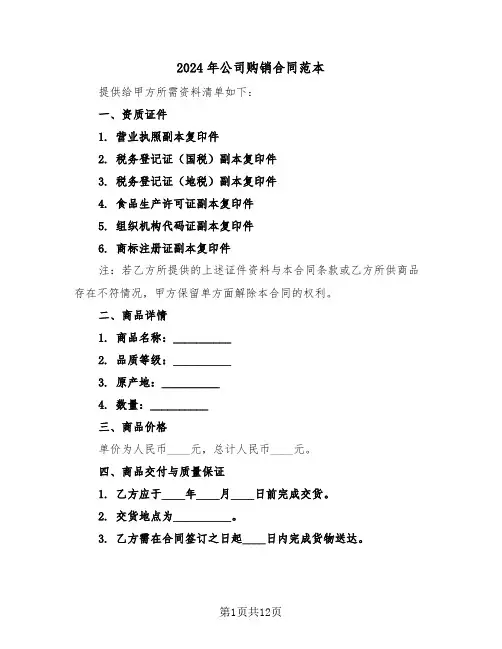 2024年公司购销合同范本

提供给甲方所需资料清单如下：

一、资质证件

1. 营业执照副本复印件

2. 税务登记证（国税）副本复印件

3. 税务登记证（地税）副本复印件

4. 食品生产许可证副本复印件

5. 组织机构代码证副本复印件

6. 商标注册证副本复印件

注：若乙方所提供的上述证件资料与本合同条款或乙方所供商品存在不符情况，甲方保留单方面解除本合同的权利。

二、商品详情

1. 商品名称：__________

2. 品质等级：__________

3. 原产地：__________

4. 数量：__________

三、商品价格

单价为人民币____元，总计人民币____元。

四、商品交付与质量保证

1. 乙方应于____年____月____日前完成交货。

2. 交货地点为__________。

3. 乙方需在合同签订之日起____日内完成货物送达。

第1页共12页